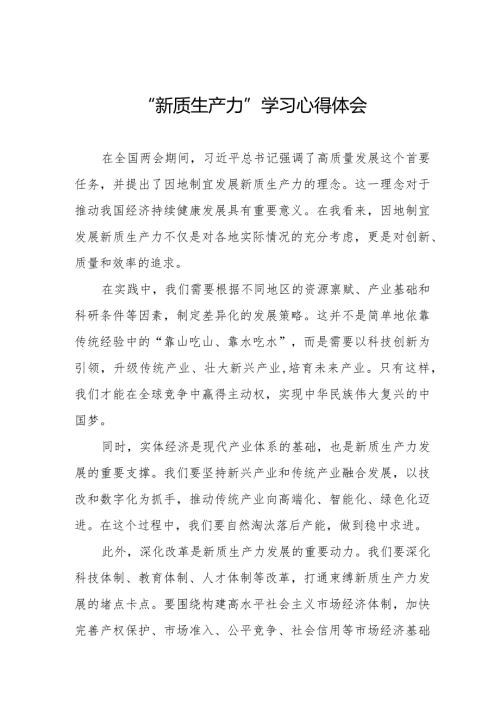 “新质生产力”学习心得体会

在全国两会期间，习近平总书记强调了高质量发展这个首要任务，并提出了因地制宜发展新质生产力的理念。这一理念对于推动我国经济持续健康发展具有重要意义。在我看来，因地制宜发展新质生产力不仅是对各地实际情况的充分考虑，更是对创新、质量和效率的追求。

在实践中，我们需要根据不同地区的资源禀赋、产业基础和科研条件等因素，制定差异化的发展策略。这并不是简单地依靠传统经验中的“靠山吃山、靠水吃水”，而是需要以科技创新为引领，升级传统产业、壮大新兴产业,培育未来产业。只有这样，我们才能在全球竞争中赢得主动权，实现中华民族伟大复兴的中国梦。

同时，实体经济是现代产业体系的基础，也是新质生产力发展的重要支撑。我们要坚持新兴产业和传统产业融合发展，以技改和数字化为抓手，推动传统产业向高端化、智能化、绿色化迈进。在这个过程中，我们要自然淘汰落后产能，做到稳中求进。

此外，深化改革是新质生产力发展的重要动力。我们要深化科技体制、教育体制、人才体制等改革，打通束缚新质生产力发展的堵点卡点。要围绕构建高水平社会主义市场经济体制，加快完善产权保护、市场准入、公平竞争、社会信用等市场经济基础